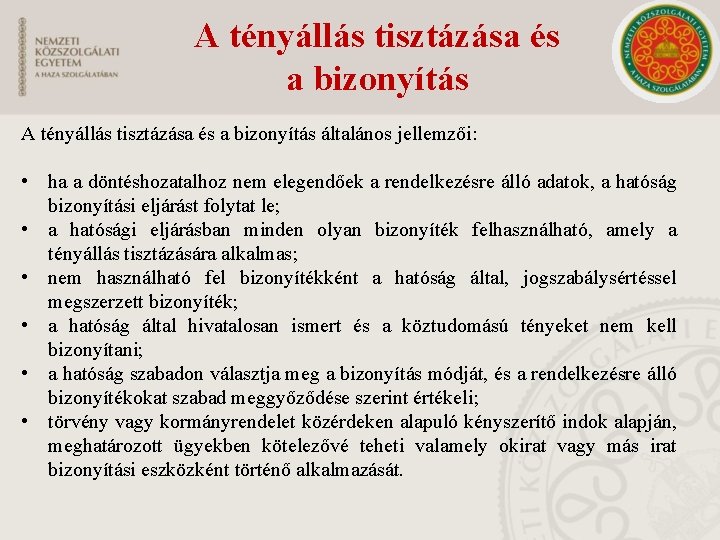 NEMZETI KÖZSZOLGÁLATI EGYETEM
A HAZA SZOLGÁLATÁBAN

A tényállás tisztázása és a bizonyítás

NEMZETI KÖZSZOLGÁLATI EGYETEM
A HAZA SZOLGÁLATÁBAN

A tényállás tisztázása és a bizonyítás általános jellemzői:

• ha a döntéshozatalhoz nem elegendőek a rendelkezésre álló adatok, a hatóság bizonyítási eljárást folytat le;
• a hatósági eljárásban minden olyan bizonyíték felhasználható, amely a tényállás tisztázására alkalmas;
• nem használható fel bizonyítékként a hatóság által, jogszabálysértéssel megszerzett bizonyíték;
• a hatóság által hivatalosan ismert és a köztudomású tényeket nem kell bizonyítani;
• a hatóság szabadon választja meg a bizonyítás módját, és a rendelkezésre álló bizonyítékokat szabad meggyőződése szerint értékeli;
• törvény vagy kormányrendelet közérdeken alapuló kényszerítő indok alapján, meghatározott ügyekben kötelezővé teheti valamely okirat vagy más irat bizonyítási eszközként történő alkalmazását.